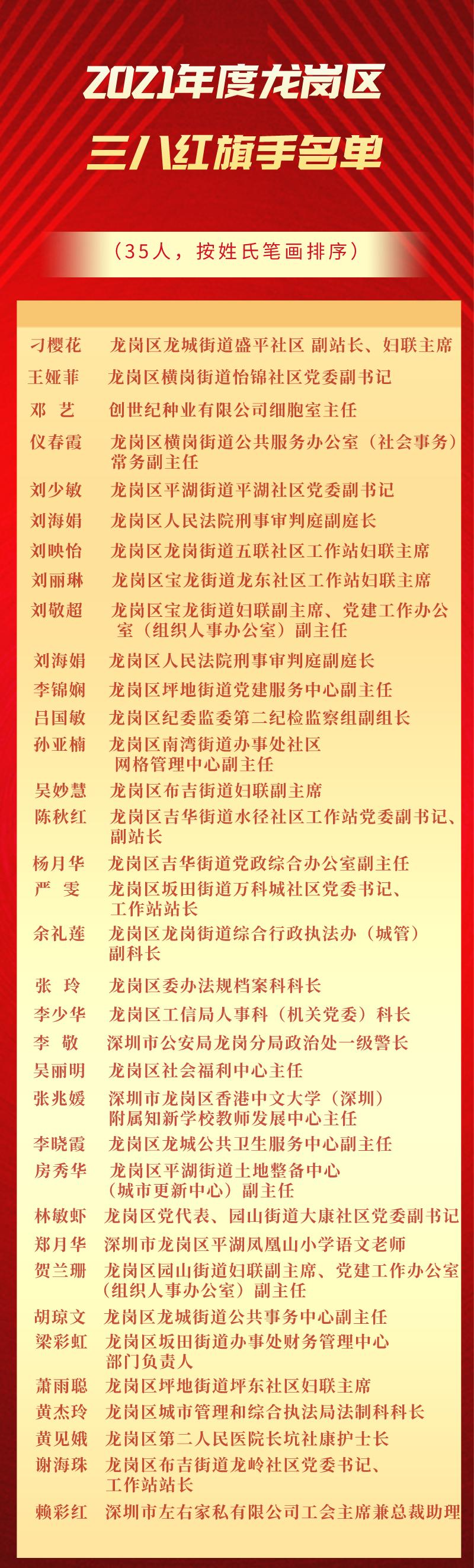 2021年度龙岗区

三八红旗手名单

（35人，按姓氏笔画排序）

刁樱花　龙岗区龙城街道盛平社区 副站长、妇联主席
王娅菲　龙岗区横岗街道怡锦社区党委副书记
邓　艺　创世纪种业有限公司细胞室主任
仪春霞　龙岗区横岗街道公共服务办公室（社会事务）常务副主任
刘少敏　龙岗区平湖街道平湖社区党委副书记
刘海娟　龙岗区人民法院刑事审判庭副庭长
刘映怡　龙岗区龙岗街道五联社区工作站妇联主席
刘丽琳　龙岗区宝龙街道龙东社区工作站妇联主席
刘敬超　龙岗区宝龙街道妇联副主席、党建工作办公室（组织人事办公室）副主任
刘海娟　龙岗区人民法院刑事审判庭副庭长
李锦娴　龙岗区坪地街道党建服务中心副主任
吕国敏　龙岗区纪委监委第二纪检监察组副组长
孙亚楠　龙岗区南湾街道办事处社区网格管理中心副主任
吴妙慧　龙岗区布吉街道妇联副主席
陈秋红　龙岗区吉华街道水径社区工作站党委副书记、副站长
杨月华　龙岗区吉华街道党政综合办公室副主任
严　雯　龙岗区坂田街道万科城社区党委书记、工作站站长
余礼莲　龙岗区龙岗街道综合行政执法办（城管）副科长
张　玲　龙岗区委办法规档案科科长
李少华　龙岗区工信局人事科（机关党委）科长
李　敬　深圳市公安局龙岗分局政治处一级警长
吴丽明　龙岗区社会福利中心主任
张兆媛　深圳市龙岗区香港中文大学（深圳）附属知新学校教师发展中心主任
李晓霞　龙岗区龙城公共卫生服务中心副主任
房秀华　龙岗区平湖街道土地整备中心（城市更新中心）副主任
林敏虾　龙岗区党代表、园山街道大康社区党委副书记
郑月华　深圳市龙岗区平湖凤凰山小学语文老师
贺兰珊　龙岗区园山街道妇联副主席、党建工作办公室（组织人事办公室）副主任
胡琼文　龙岗区龙城街道公共事务中心副主任
梁彩虹　龙岗区坂田街道办事处财务管理中心部门负责人
萧雨聪　龙岗区坪地街道坪东社区妇联主席
黄杰玲　龙岗区城市管理和综合执法局法制科科长
黄见娥　龙岗区第二人民医院长坑社康护士长
谢海珠　龙岗区布吉街道龙岭社区党委书记、工作站站长
赖彩红　深圳市左右家私有限公司工会主席兼总裁助理